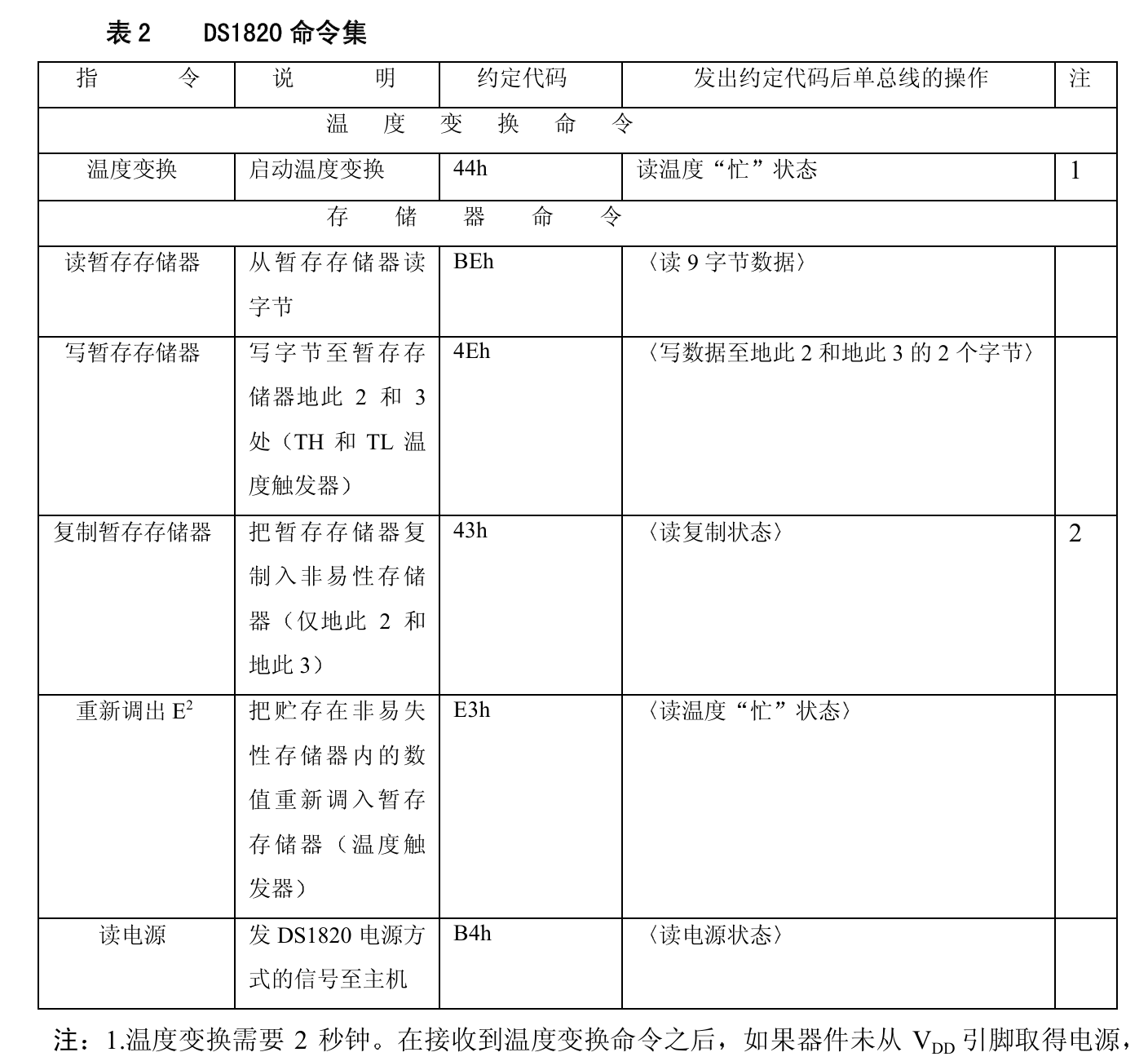 表 2　　DS1820 命令集

| 指　　令 | 说　　明 | 约定代码 | 发出约定代码后单总线的操作 | 注 |
|---|---|---|---|---|
| 温　度　变　换　命　令 | | | | |
| 温度变换 | 启动温度变换 | 44h | 读温度“忙”状态 | 1 |
| 存　储　器　命　令 | | | | |
| 读暂存存储器 | 从暂存存储器读字节 | BEh | 〈读 9 字节数据〉 | |
| 写暂存存储器 | 写字节至暂存存储器地此 2 和 3 处（TH 和 TL 温度触发器） | 4Eh | 〈写数据至地此 2 和地此 3 的 2 个字节〉 | |
| 复制暂存存储器 | 把暂存存储器复制入非易性存储器（仅地此 2 和地此 3） | 43h | 〈读复制状态〉 | 2 |
| 重新调出 $E^2$ | 把贮存在非易失性存储器内的数值重新调入暂存存储器（温度触发器） | E3h | 〈读温度“忙”状态〉 | |
| 读电源 | 发 DS1820 电源方式的信号至主机 | B4h | 〈读电源状态〉 | |

注：1.温度变换需要 2 秒钟。在接收到温度变换命令之后，如果器件未从 $V_{DD}$ 引脚取得电源，